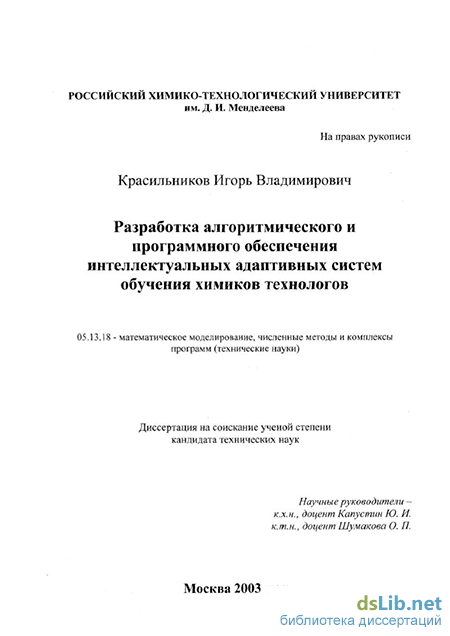 РОССИЙСКИЙ ХИМИКО-ТЕХНОЛОГИЧЕСКИЙ УНИВЕРСИТЕТ
им. Д. И. Менделеева

На правах рукописи

Красильников Игорь Владимирович

Разработка алгоритмического и программного обеспечения интеллектуальных адаптивных систем обучения химиков технологов

05.13.18 - математическое моделирование, численные методы и комплексы программ (технические науки)

Диссертация на соискание ученой степени кандидата технических наук

Научные руководители –
к.х.н., доцент Капустин Ю. И.
к.т.н., доцент Шумакова О. П.

Москва 2003

dsLib.net
библиотека диссертаций